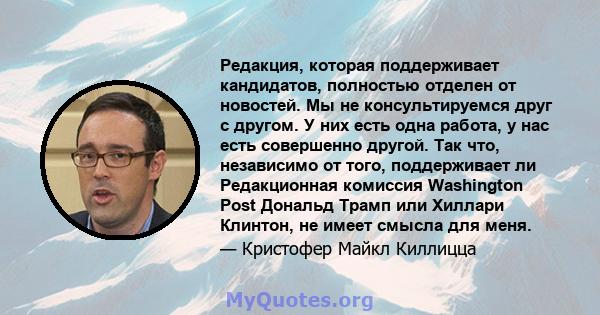 Редакция, которая поддерживает кандидатов, полностью отделен от новостей. Мы не консультируемся друг с другом. У них есть одна работа, у нас есть совершенно другой. Так что, независимо от того, поддерживает ли Редакционная комиссия Washington Post Дональд Трамп или Хиллари Клинтон, не имеет смысла для меня.
— Кристофер Майкл Киллицца

MyQuotes.org